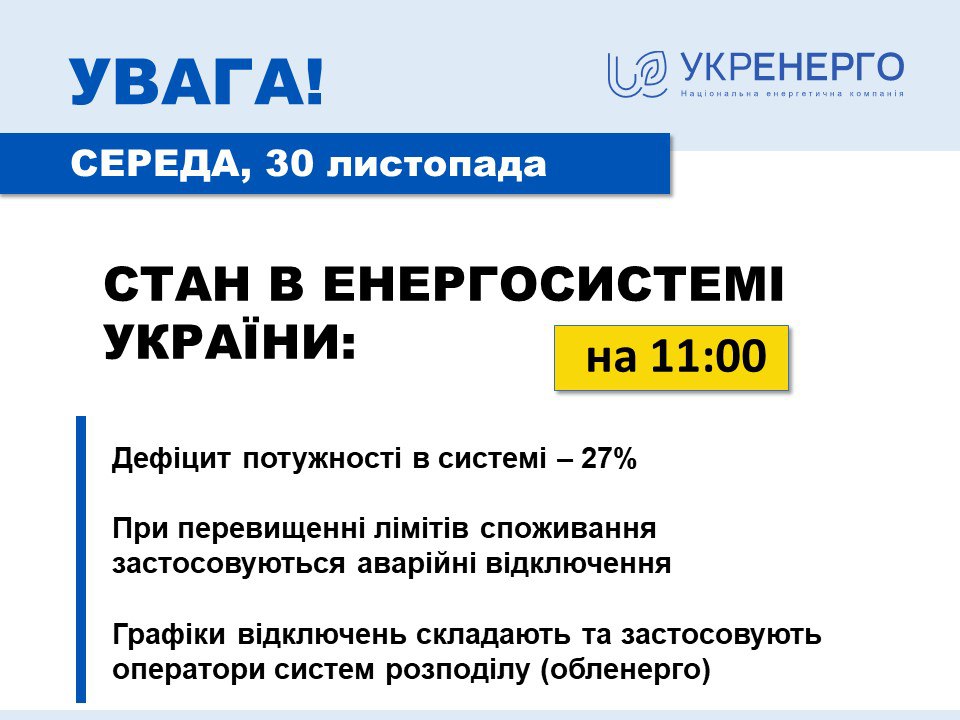 УВАГА!

УКРЕНЕРГО
Національна енергетична компанія

СЕРЕДА, 30 листопада

СТАН В ЕНЕРГОСИСТЕМІ УКРАЇНИ:

на 11:00

Дефіцит потужності в системі – 27%

При перевищенні лімітів споживання застосовуються аварійні відключення

Графіки відключень складають та застосовують оператори систем розподілу (обленерго)